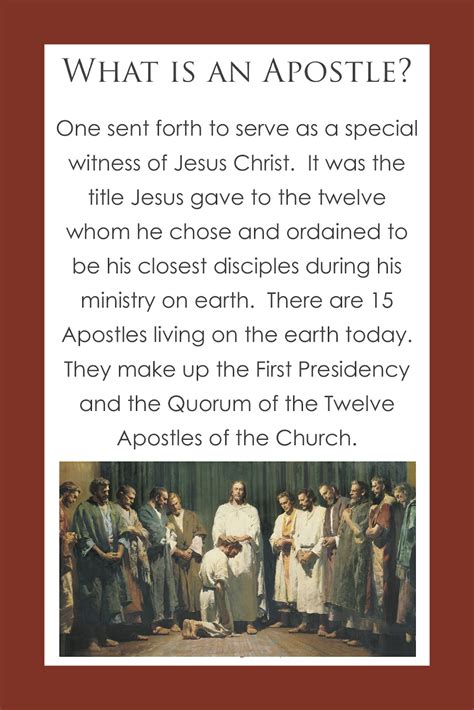 WHAT IS AN APOSTLE?

One sent forth to serve as a special witness of Jesus Christ. It was the title Jesus gave to the twelve whom he chose and ordained to be his closest disciples during his ministry on earth. There are 15 Apostles living on the earth today. They make up the First Presidency and the Quorum of the Twelve Apostles of the Church.